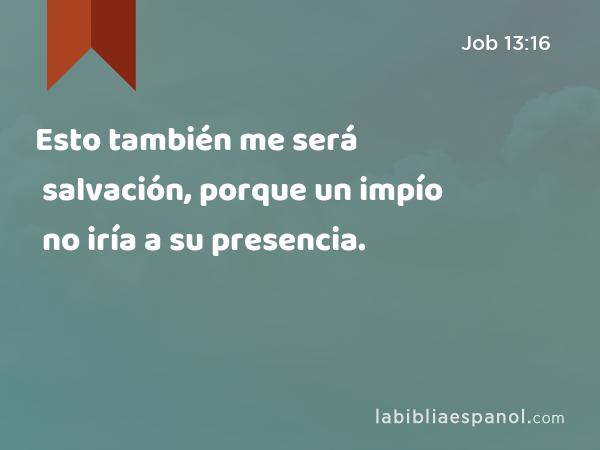 Job 13:16

Esto también me será salvación, porque un impío no iría a su presencia.

labibliaespanol.com